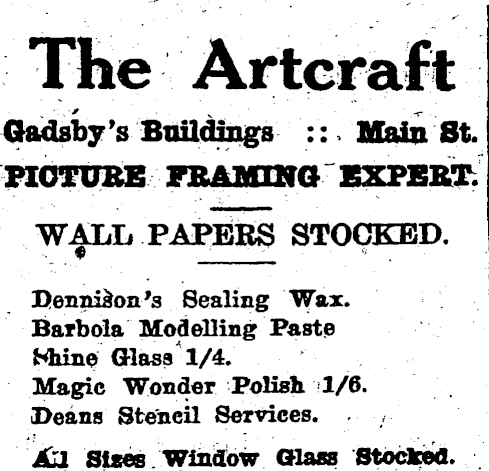 The Artcraft

Gadsby's Buildings :: Main St.

PICTURE FRAMING EXPERT.

WALL PAPERS STOCKED.

Dennison's Sealing Wax.
Barbola Modelling Paste
Shine Glass 1/4.
Magic Wonder Polish 1/6.
Deans Stencil Services.

All Sizes Window Glass Stocked.